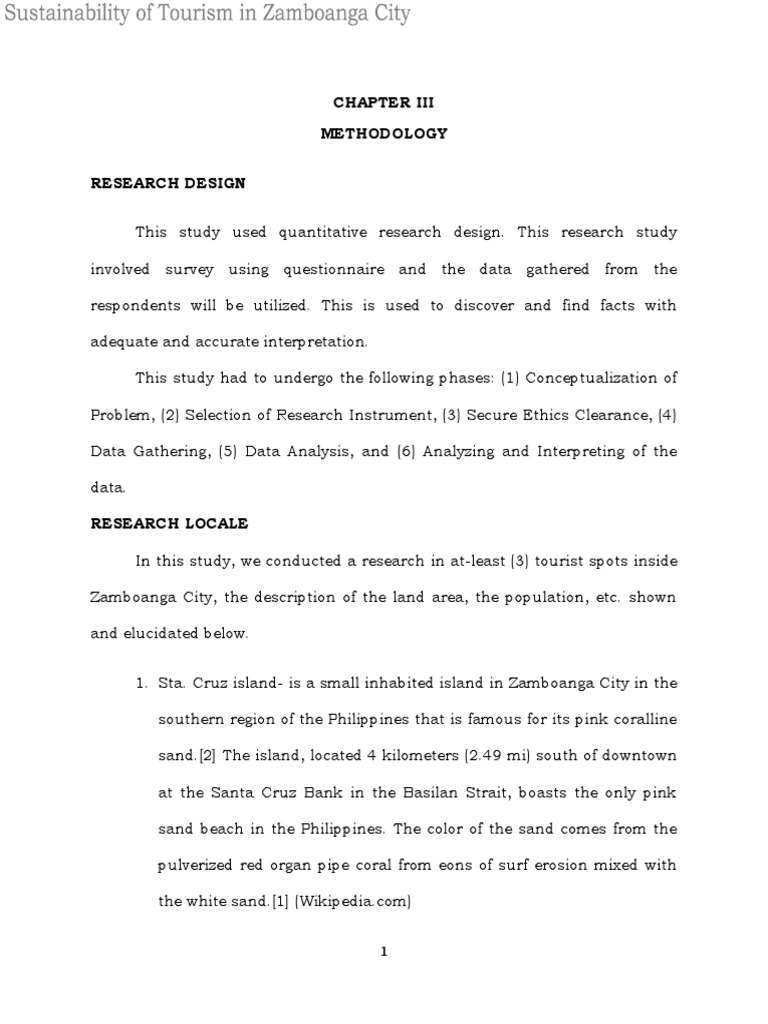 Sustainability of Tourism in Zamboanga City

CHAPTER III

METHODOLOGY

RESEARCH DESIGN

This study used quantitative research design. This research study involved survey using questionnaire and the data gathered from the respondents will be utilized. This is used to discover and find facts with adequate and accurate interpretation.

This study had to undergo the following phases: (1) Conceptualization of Problem, (2) Selection of Research Instrument, (3) Secure Ethics Clearance, (4) Data Gathering, (5) Data Analysis, and (6) Analyzing and Interpreting of the data.

RESEARCH LOCALE

In this study, we conducted a research in at-least (3) tourist spots inside Zamboanga City, the description of the land area, the population, etc. shown and elucidated below.

1. Sta. Cruz island- is a small inhabited island in Zamboanga City in the southern region of the Philippines that is famous for its pink coralline sand.[2] The island, located 4 kilometers (2.49 mi) south of downtown at the Santa Cruz Bank in the Basilan Strait, boasts the only pink sand beach in the Philippines. The color of the sand comes from the pulverized red organ pipe coral from eons of surf erosion mixed with the white sand.[1] (Wikipedia.com)

1